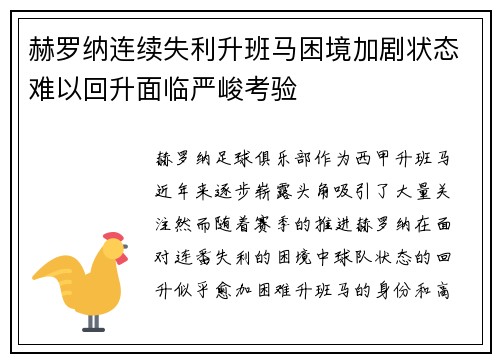 赫罗纳连续失利升班马困境加剧状态难以回升面临严峻考验

赫罗纳足球俱乐部作为西甲升班马近年来逐步崭露头角吸引了大量关注然而随着赛季的推进赫罗纳在面对连番失利的困境中球队状态的回升似乎愈加困难升班马的身份和高